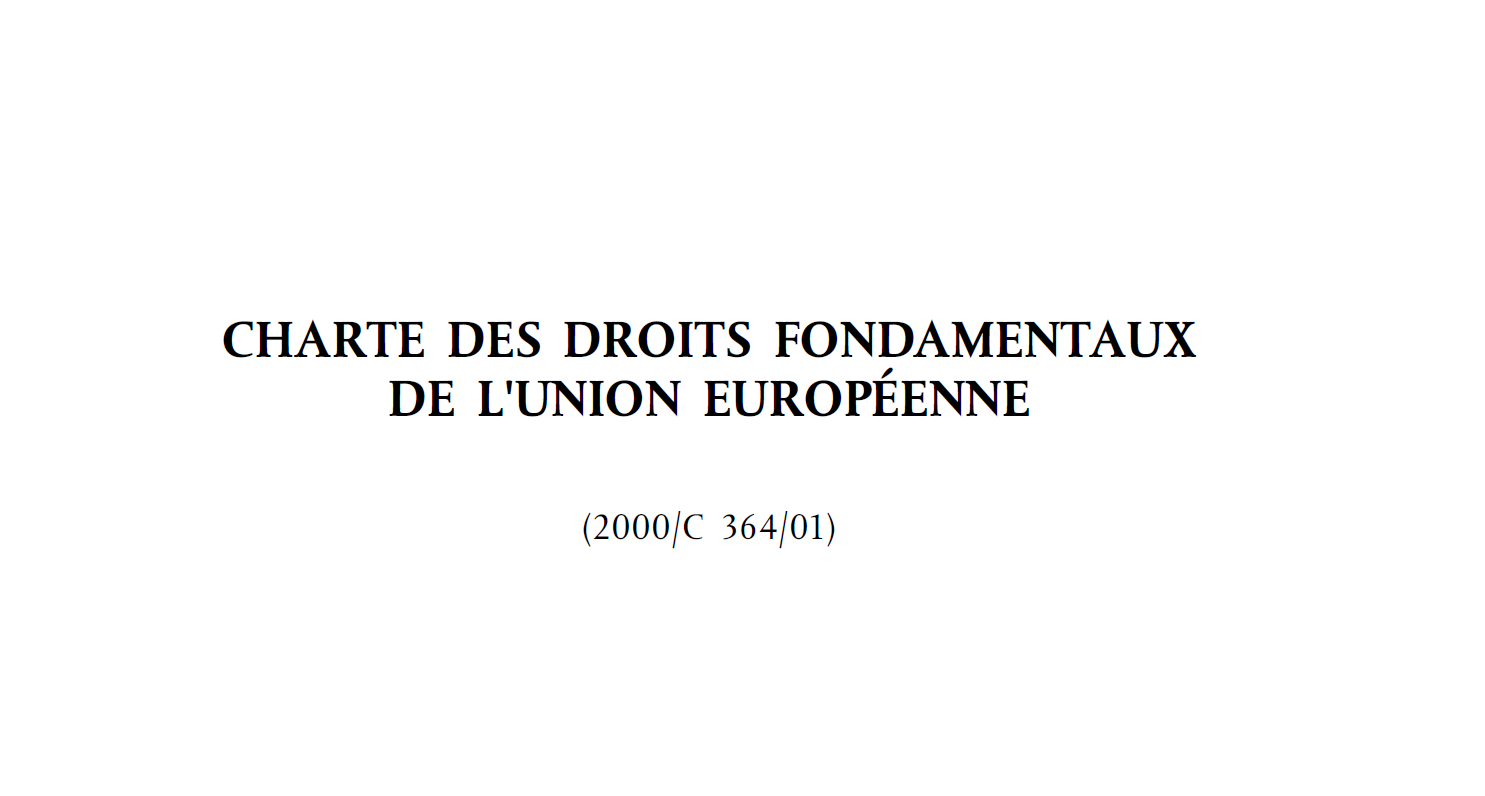 CHARTE DES DROITS FONDAMENTAUX DE L'UNION EUROPÉENNE

(2000/C 364/01)